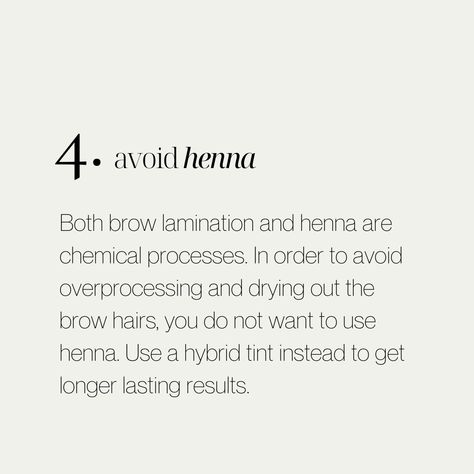 4. avoid henna

Both brow lamination and henna are chemical processes. In order to avoid overprocessing and drying out the brow hairs, you do not want to use henna. Use a hybrid tint instead to get longer lasting results.